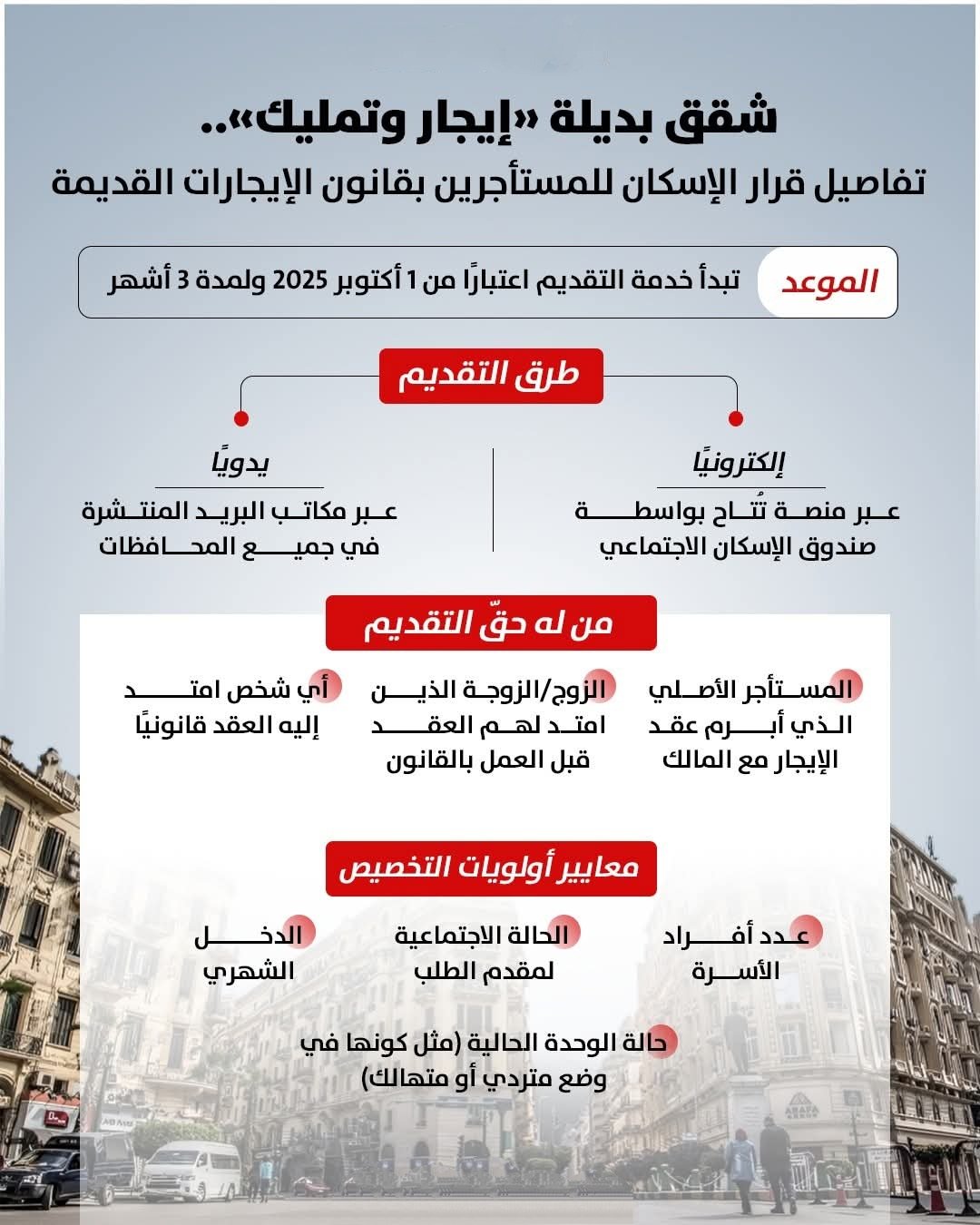 شقق بديلة «إيجار وتمليك»..

تفاصيل قرار الإسكان للمستأجرين بقانون الإيجارات القديمة

الموعد

تبدأ خدمة التقديم اعتبارًا من 1 أكتوبر 2025 ولمدة 3 أشهر

طرق التقديم

إلكترونيًا

عبر منصة تُتاح بواسطة صندوق الإسكان الاجتماعي

يدويًا

عبر مكاتب البريد المنتشرة في جميع المحافظات

من له حقّ التقديم

المستأجر الأصلي الذي أبرم عقد الإيجار مع المالك

الزوج/الزوجة الذين امتد لهم العقد قبل العمل بالقانون

أي شخص امتد إليه العقد قانونيًا

معايير أولويات التخصيص

عدد أفراد الأسرة

الحالة الاجتماعية لمقدم الطلب

الدخل الشهري

حالة الوحدة الحالية (مثل كونها في وضع متردي أو متهالك)